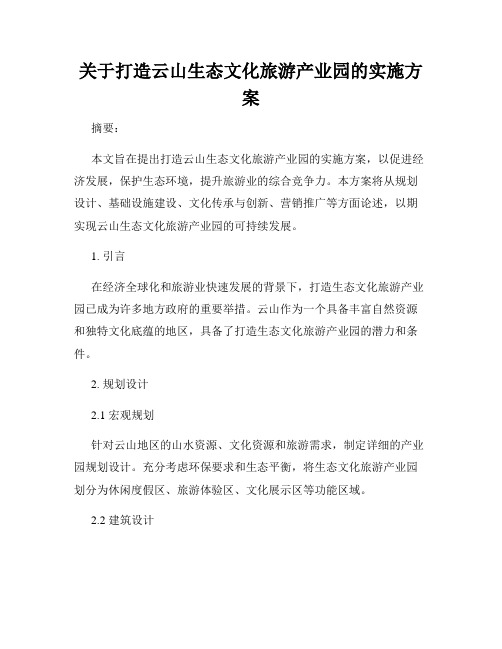 关于打造云山生态文化旅游产业园的实施方案

摘要：

本文旨在提出打造云山生态文化旅游产业园的实施方案，以促进经济发展，保护生态环境，提升旅游业的综合竞争力。本方案将从规划设计、基础设施建设、文化传承与创新、营销推广等方面论述，以期实现云山生态文化旅游产业园的可持续发展。

1. 引言

在经济全球化和旅游业快速发展的背景下，打造生态文化旅游产业园已成为许多地方政府的重要举措。云山作为一个具备丰富自然资源和独特文化底蕴的地区，具备了打造生态文化旅游产业园的潜力和条件。

2. 规划设计

2.1 宏观规划

针对云山地区的山水资源、文化资源和旅游需求，制定详细的产业园规划设计。充分考虑环保要求和生态平衡，将生态文化旅游产业园划分为休闲度假区、旅游体验区、文化展示区等功能区域。

2.2 建筑设计